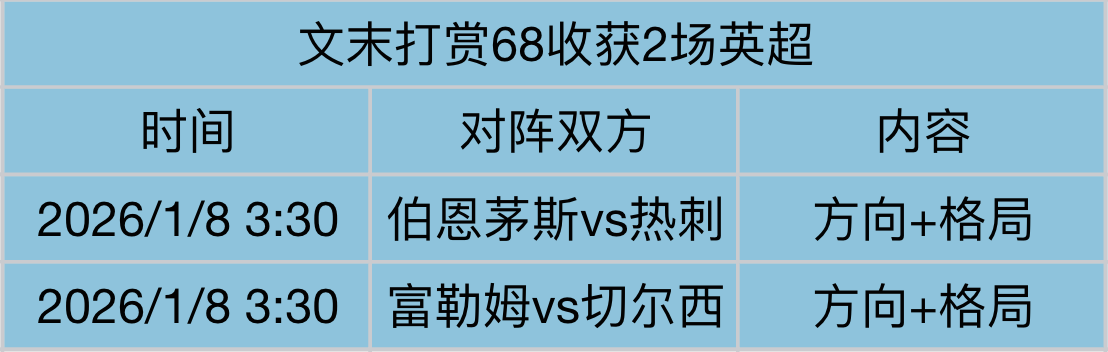 文末打赏68收获2场英超

| 时间 | 对阵双方 | 内容 |
|---|---|---|
| 2026/1/8 3:30 | 伯恩茅斯vs热刺 | 方向+格局 |
| 2026/1/8 3:30 | 富勒姆vs切尔西 | 方向+格局 |